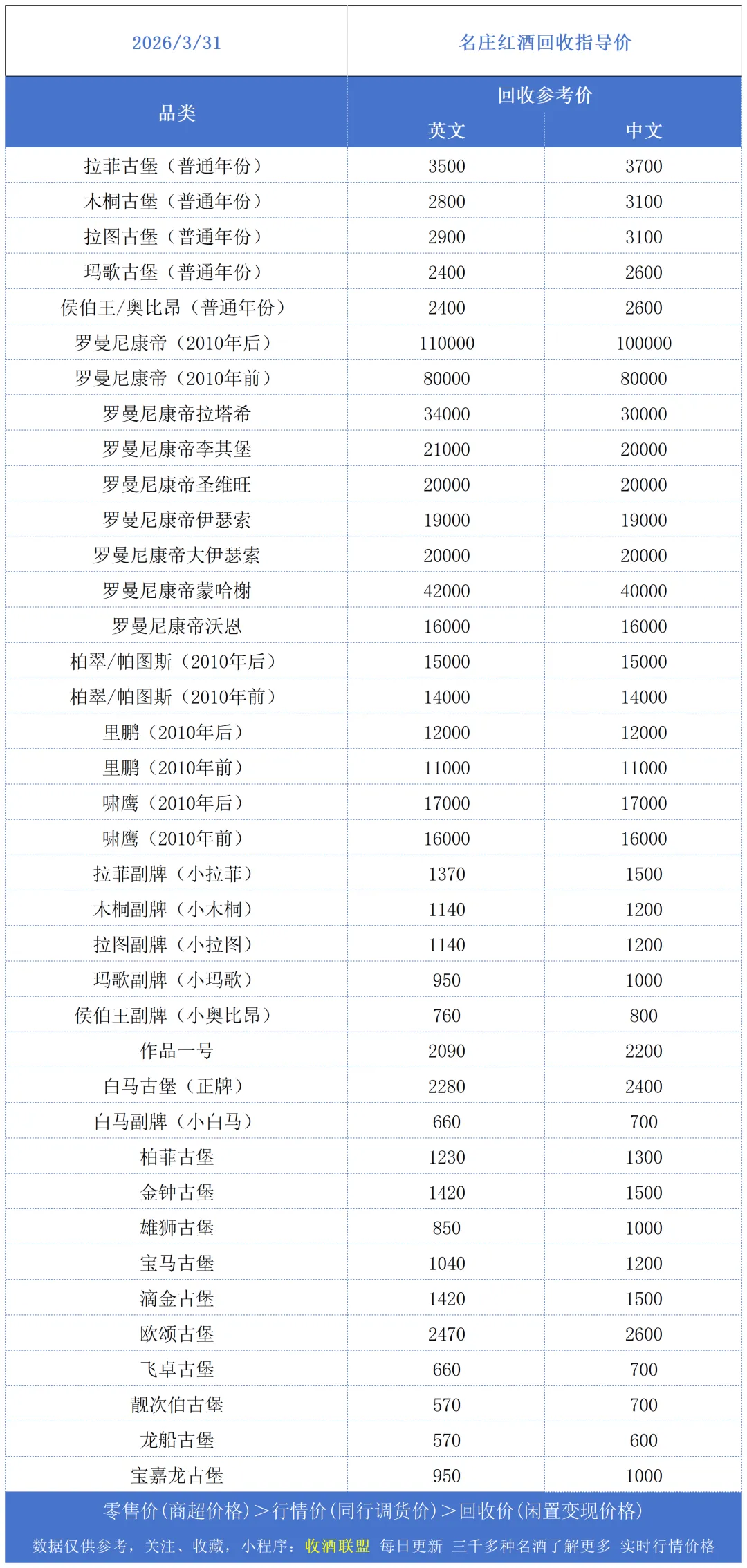 | 2026/3/31 | 名庄红酒回收指导价 | |
|---|---|---|
| 品类 | 回收参考价 | |
| | 英文 | 中文 |
| 拉菲古堡（普通年份） | 3500 | 3700 |
| 木桐古堡（普通年份） | 2800 | 3100 |
| 拉图古堡（普通年份） | 2900 | 3100 |
| 玛歌古堡（普通年份） | 2400 | 2600 |
| 侯伯王/奥比昂（普通年份） | 2400 | 2600 |
| 罗曼尼康帝（2010年后） | 110000 | 100000 |
| 罗曼尼康帝（2010年前） | 80000 | 80000 |
| 罗曼尼康帝拉塔希 | 34000 | 30000 |
| 罗曼尼康帝李其堡 | 21000 | 20000 |
| 罗曼尼康帝圣维旺 | 20000 | 20000 |
| 罗曼尼康帝伊瑟索 | 19000 | 19000 |
| 罗曼尼康帝大伊瑟索 | 20000 | 20000 |
| 罗曼尼康帝蒙哈榭 | 42000 | 40000 |
| 罗曼尼康帝沃恩 | 16000 | 16000 |
| 柏翠/帕图斯（2010年后） | 15000 | 15000 |
| 柏翠/帕图斯（2010年前） | 14000 | 14000 |
| 里鹏（2010年后） | 12000 | 12000 |
| 里鹏（2010年前） | 11000 | 11000 |
| 啸鹰（2010年后） | 17000 | 17000 |
| 啸鹰（2010年前） | 16000 | 16000 |
| 拉菲副牌（小拉菲） | 1370 | 1500 |
| 木桐副牌（小木桐） | 1140 | 1200 |
| 拉图副牌（小拉图） | 1140 | 1200 |
| 玛歌副牌（小玛歌） | 950 | 1000 |
| 侯伯王副牌（小奥比昂） | 760 | 800 |
| 作品一号 | 2090 | 2200 |
| 白马古堡（正牌） | 2280 | 2400 |
| 白马副牌（小白马） | 660 | 700 |
| 柏菲古堡 | 1230 | 1300 |
| 金钟古堡 | 1420 | 1500 |
| 雄狮古堡 | 850 | 1000 |
| 宝马古堡 | 1040 | 1200 |
| 滴金古堡 | 1420 | 1500 |
| 欧颂古堡 | 2470 | 2600 |
| 飞卓古堡 | 660 | 700 |
| 靓次伯古堡 | 570 | 700 |
| 龙船古堡 | 570 | 600 |
| 宝嘉龙古堡 | 950 | 1000 |

零售价（商超价格）＞行情价（同行调货价）＞回收价（闲置变现价格）

数据仅供参考，关注、收藏，小程序：收酒联盟 每日更新 三千多种名酒了解更多 实时行情价格